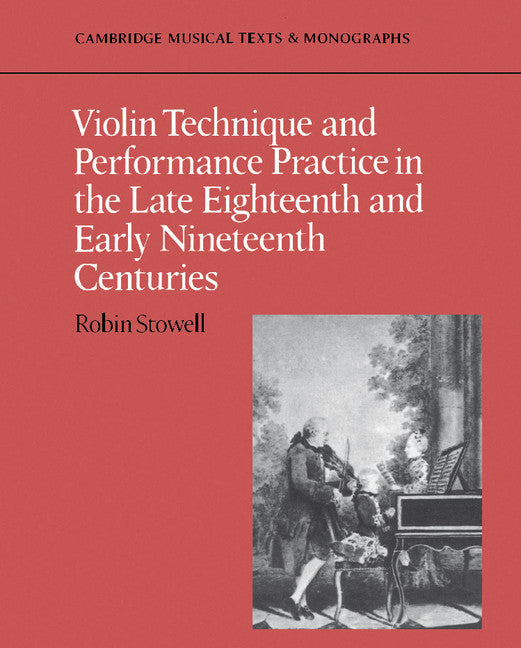 CAMBRIDGE MUSICAL TEXTS & MONOGRAPHS

Violin Technique and Performance Practice in the Late Eighteenth and Early Nineteenth Centuries

Robin Stowell